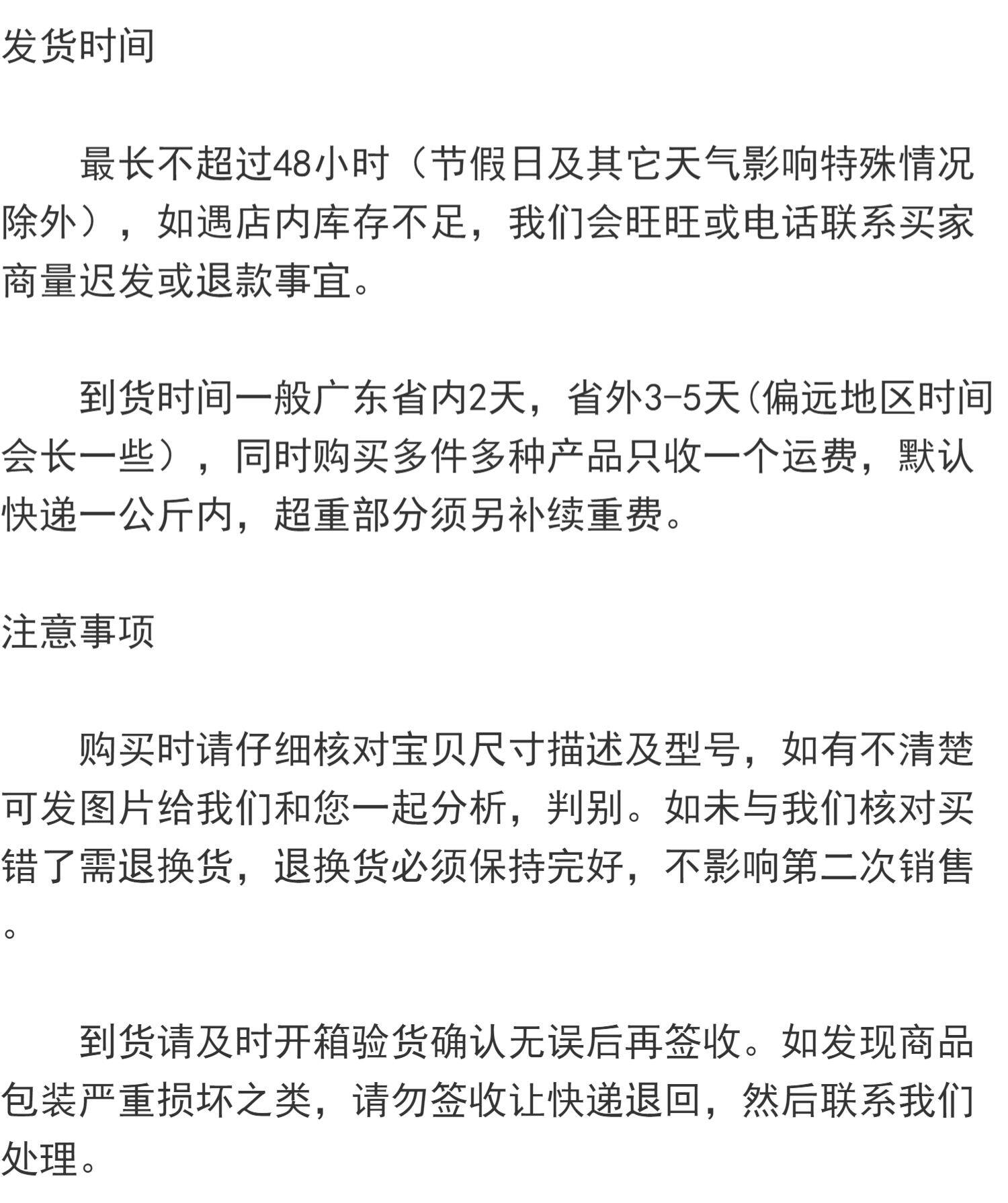 发货时间

最长不超过48小时（节假日及其它天气影响特殊情况除外），如遇店内库存不足，我们会旺旺或电话联系买家商量迟发或退款事宜。

到货时间一般广东省内2天，省外3-5天(偏远地区时间会长一些），同时购买多件多种产品只收一个运费，默认快递一公斤内，超重部分须另补续重费。

注意事项

购买时请仔细核对宝贝尺寸描述及型号，如有不清楚可发图片给我们和您一起分析，判别。如未与我们核对买错了需退换货，退换货必须保持完好，不影响第二次销售。

到货请及时开箱验货确认无误后再签收。如发现商品包装严重损坏之类，请勿签收让快递退回，然后联系我们处理。